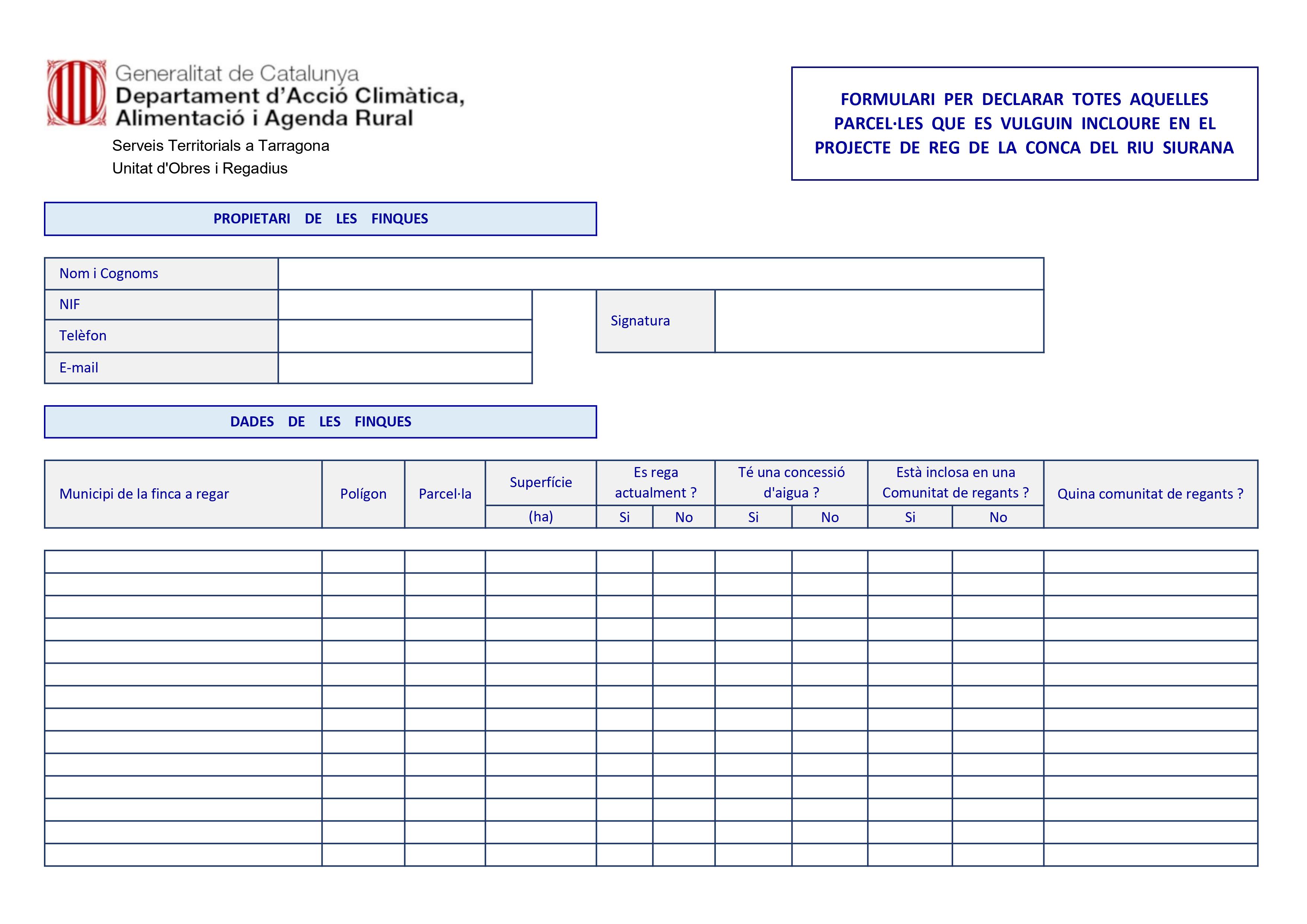 Generalitat de Catalunya
Departament d'Acció Climàtica, Alimentació i Agenda Rural
Serveis Territorials a Tarragona
Unitat d'Obres i Regadius

FORMULARI PER DECLARAR TOTES AQUELLES PARCEL·LES QUE ES VULGUIN INCLOURE EN EL PROJECTE DE REG DE LA CONCA DEL RIU SIURANA

PROPIETARI DE LES FINQUES

| Nom i Cognoms | |
|---|---|
| NIF | |
| Telèfon | |
| E-mail | |

| Signatura | |
|---|---|

DADES DE LES FINQUES

| Municipi de la finca a regar | Polígon | Parcel·la | Superfície (ha) | Es rega actualment ? Si | Es rega actualment ? No | Té una concessió d'aigua ? Si | Té una concessió d'aigua ? No | Està inclosa en una Comunitat de regants ? Si | Està inclosa en una Comunitat de regants ? No | Quina comunitat de regants ? |
|---|---|---|---|---|---|---|---|---|---|---|
| | | | | | | | | | | |
| | | | | | | | | | | |
| | | | | | | | | | | |
| | | | | | | | | | | |
| | | | | | | | | | | |
| | | | | | | | | | | |
| | | | | | | | | | | |
| | | | | | | | | | | |
| | | | | | | | | | | |
| | | | | | | | | | | |
| | | | | | | | | | | |
| | | | | | | | | | | |
| | | | | | | | | | | |
| | | | | | | | | | | |